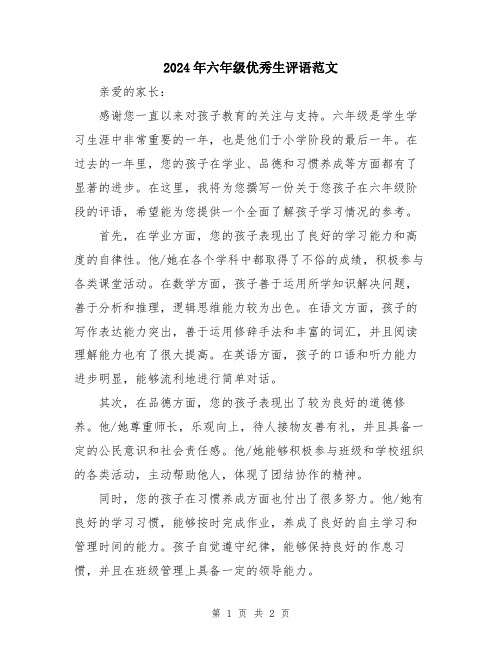 2024年六年级优秀生评语范文

亲爱的家长：

感谢您一直以来对孩子教育的关注与支持。六年级是学生学习生涯中非常重要的一年，也是他们于小学阶段的最后一年。在过去的一年里，您的孩子在学业、品德和习惯养成等方面都有了显著的进步。在这里，我将为您撰写一份关于您孩子在六年级阶段的评语，希望能为您提供一个全面了解孩子学习情况的参考。

首先，在学业方面，您的孩子表现出了良好的学习能力和高度的自律性。他/她在各个学科中都取得了不俗的成绩，积极参与各类课堂活动。在数学方面，孩子善于运用所学知识解决问题，善于分析和推理，逻辑思维能力较为出色。在语文方面，孩子的写作表达能力突出，善于运用修辞手法和丰富的词汇，并且阅读理解能力也有了很大提高。在英语方面，孩子的口语和听力能力进步明显，能够流利地进行简单对话。

其次，在品德方面，您的孩子表现出了较为良好的道德修养。他/她尊重师长，乐观向上，待人接物友善有礼，并且具备一定的公民意识和社会责任感。他/她能够积极参与班级和学校组织的各类活动，主动帮助他人，体现了团结协作的精神。

同时，您的孩子在习惯养成方面也付出了很多努力。他/她有良好的学习习惯，能够按时完成作业，养成了良好的自主学习和管理时间的能力。孩子自觉遵守纪律，能够保持良好的作息习惯，并且在班级管理上具备一定的领导能力。

第 1 页 共 2 页